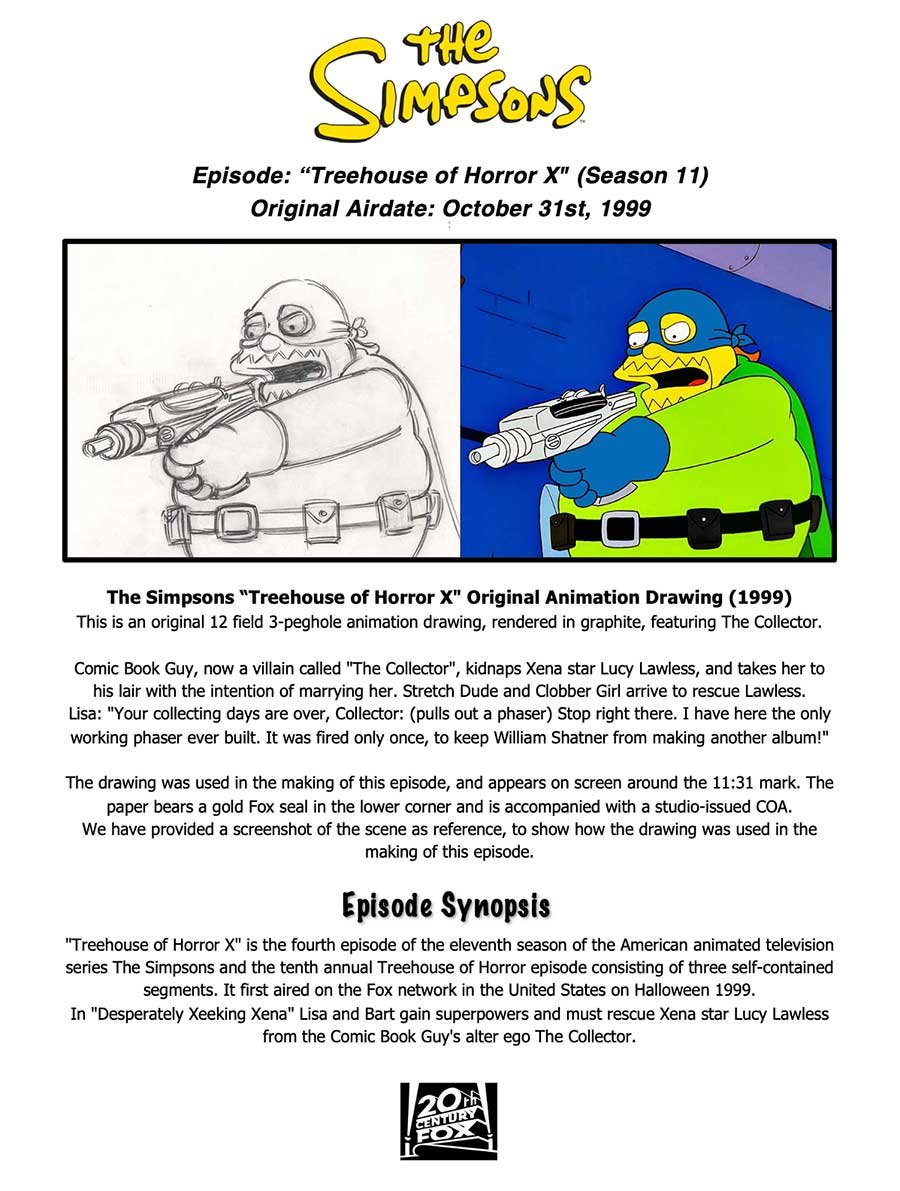 THE SIMPSONS

Episode: “Treehouse of Horror X" (Season 11)
Original Airdate: October 31st, 1999

The Simpsons “Treehouse of Horror X" Original Animation Drawing (1999)
This is an original 12 field 3-peghole animation drawing, rendered in graphite, featuring The Collector.

Comic Book Guy, now a villain called "The Collector", kidnaps Xena star Lucy Lawless, and takes her to his lair with the intention of marrying her. Stretch Dude and Clobber Girl arrive to rescue Lawless. Lisa: "Your collecting days are over, Collector: (pulls out a phaser) Stop right there. I have here the only working phaser ever built. It was fired only once, to keep William Shatner from making another album!"

The drawing was used in the making of this episode, and appears on screen around the 11:31 mark. The paper bears a gold Fox seal in the lower corner and is accompanied with a studio-issued COA.
We have provided a screenshot of the scene as reference, to show how the drawing was used in the making of this episode.

Episode Synopsis

"Treehouse of Horror X" is the fourth episode of the eleventh season of the American animated television series The Simpsons and the tenth annual Treehouse of Horror episode consisting of three self-contained segments. It first aired on the Fox network in the United States on Halloween 1999.
In "Desperately Xeeking Xena" Lisa and Bart gain superpowers and must rescue Xena star Lucy Lawless from the Comic Book Guy's alter ego The Collector.

20th CENTURY FOX